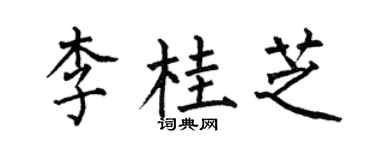 李桂芝

词典网